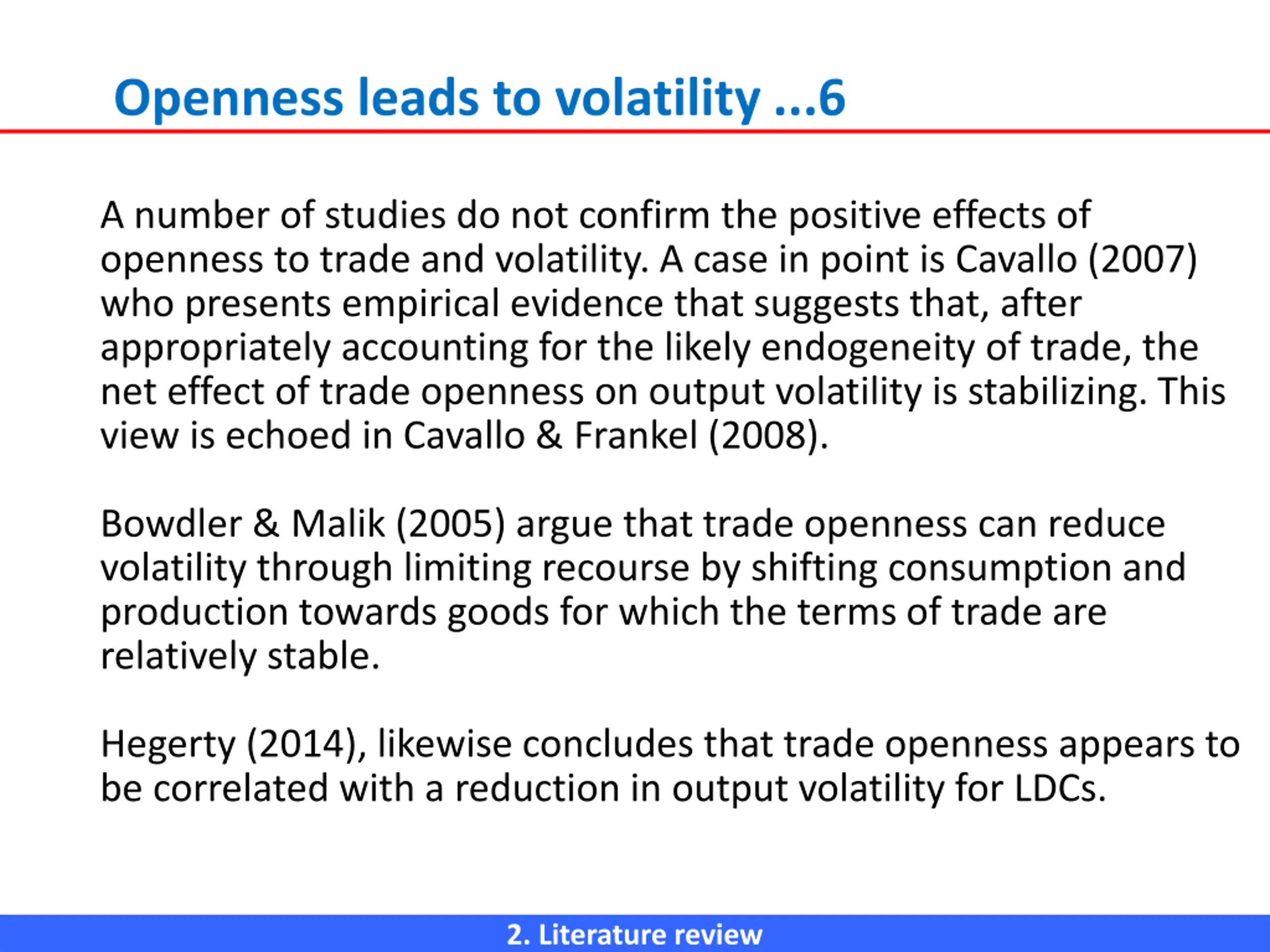 Openness leads to volatility ...6

A number of studies do not confirm the positive effects of openness to trade and volatility. A case in point is Cavallo (2007) who presents empirical evidence that suggests that, after appropriately accounting for the likely endogeneity of trade, the net effect of trade openness on output volatility is stabilizing. This view is echoed in Cavallo & Frankel (2008).

Bowdler & Malik (2005) argue that trade openness can reduce volatility through limiting recourse by shifting consumption and production towards goods for which the terms of trade are relatively stable.

Hegerty (2014), likewise concludes that trade openness appears to be correlated with a reduction in output volatility for LDCs.

2. Literature review